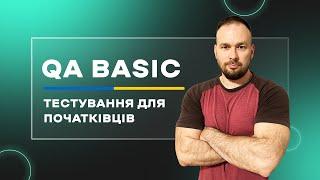 QA BASIC

ТЕСТУВАННЯ ДЛЯ ПОЧАТКІВЦІВ